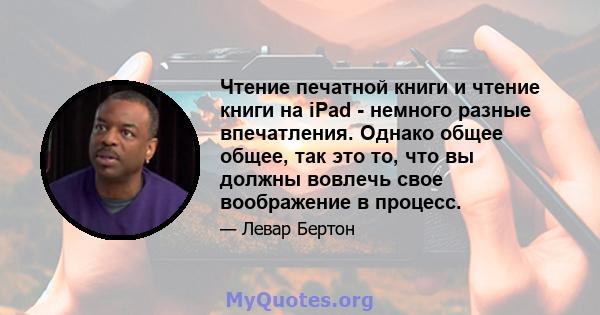 Чтение печатной книги и чтение книги на iPad - немного разные впечатления. Однако общее общее, так это то, что вы должны вовлечь свое воображение в процесс.

— Левар Бертон

MyQuotes.org